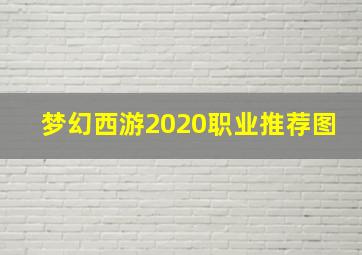 梦幻西游2020职业推荐图